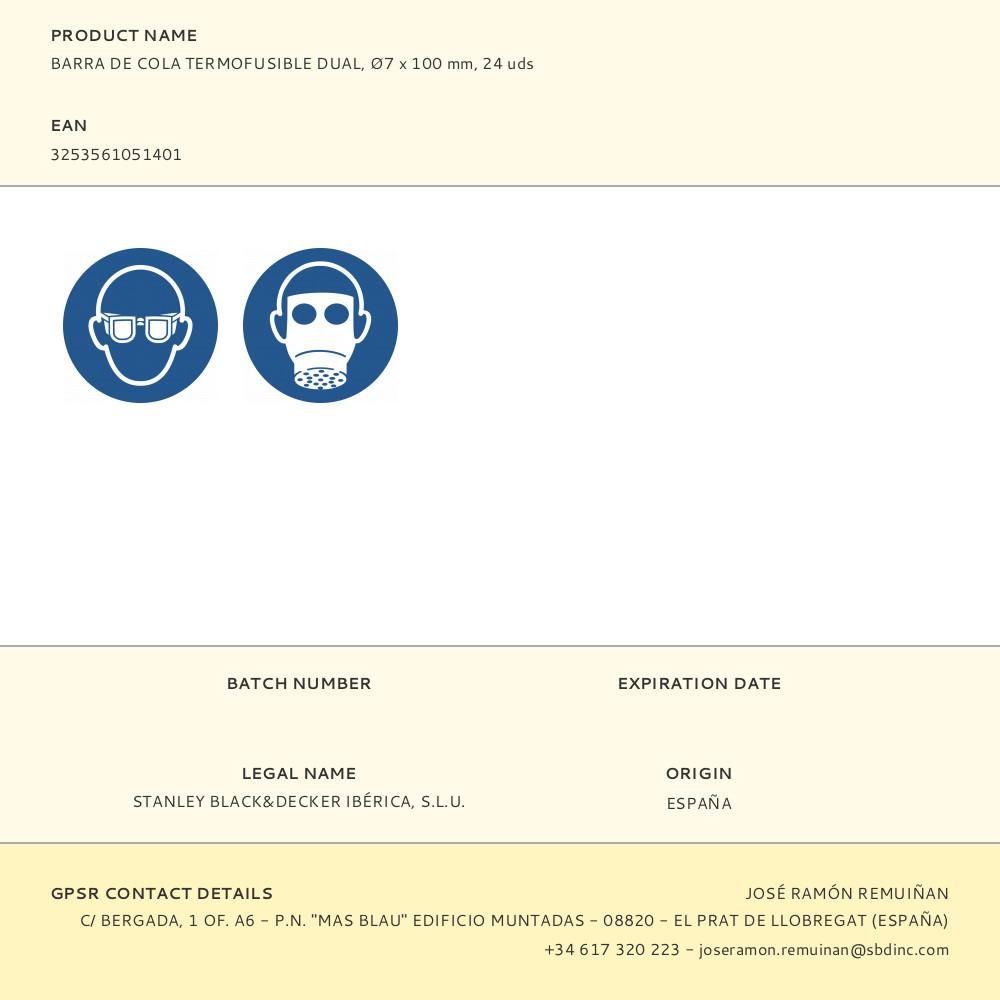 PRODUCT NAME
BARRA DE COLA TERMOFUSIBLE DUAL, Ø7 x 100 mm, 24 uds

EAN
3253561051401

BATCH NUMBER

EXPIRATION DATE

LEGAL NAME
STANLEY BLACK&DECKER IBÉRICA, S.L.U.

ORIGIN
ESPAÑA

GPSR CONTACT DETAILS
JOSÉ RAMÓN REMUIÑAN
C/ BERGADA, 1 OF. A6 – P.N. "MAS BLAU" EDIFICIO MUNTADAS – 08820 – EL PRAT DE LLOBREGAT (ESPAÑA)
+34 617 320 223 – joseramon.remuinan@sbdinc.com